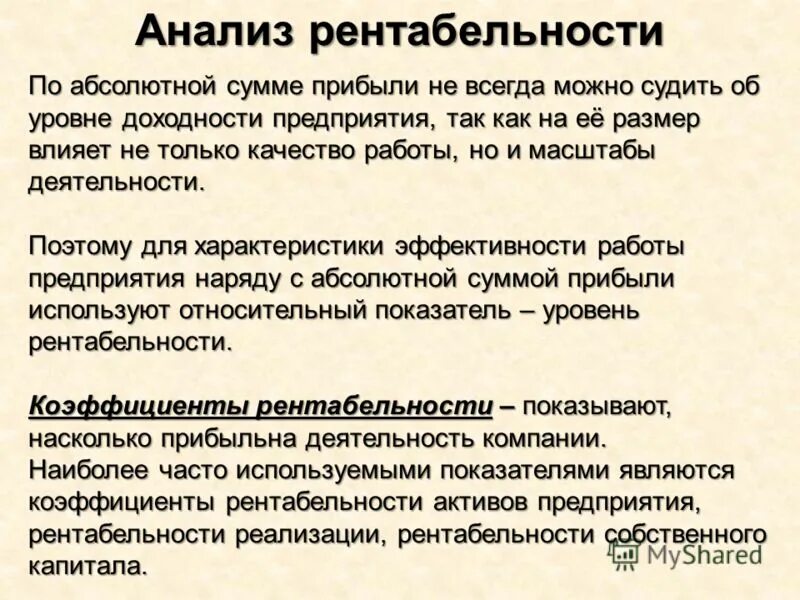 Анализ рентабельности

По абсолютной сумме прибыли не всегда можно судить об уровне доходности предприятия, так как на её размер влияет не только качество работы, но и масштабы деятельности.

Поэтому для характеристики эффективности работы предприятия наряду с абсолютной суммой прибыли используют относительный показатель – уровень рентабельности.

Коэффициенты рентабельности – показывают, насколько прибыльна деятельность компании. Наиболее часто используемыми показателями являются коэффициенты рентабельности активов предприятия, рентабельности реализации, рентабельности собственного капитала.

MyShared